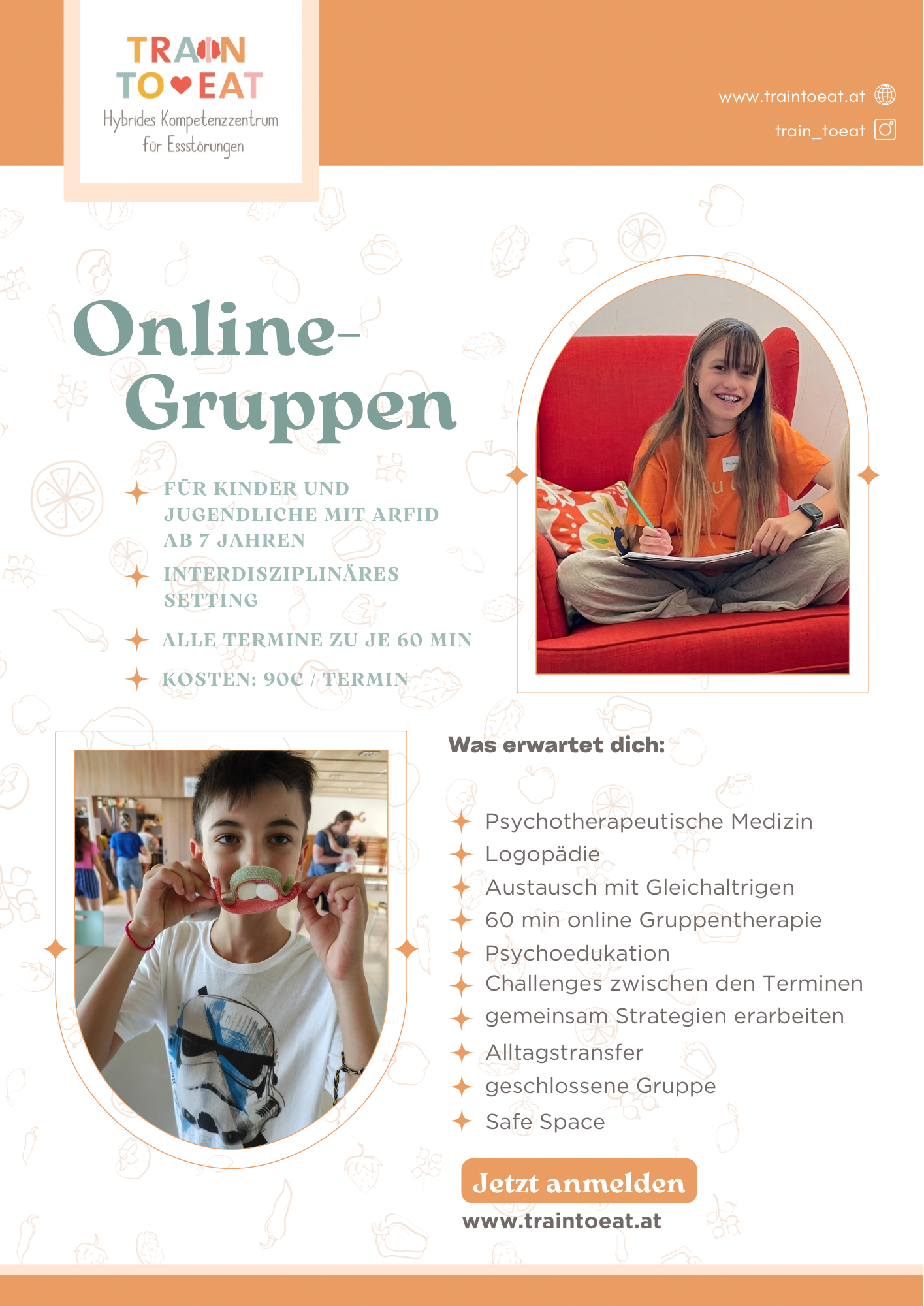 TRAIN TO EAT
Hybrides Kompetenzzentrum für Essstörungen

www.traintoeat.at
train_toeat

Online-Gruppen

FÜR KINDER UND JUGENDLICHE MIT ARFID AB 7 JAHREN
INTERDISZIPLINÄRES SETTING
ALLE TERMINE ZU JE 60 MIN
KOSTEN: 90€ / TERMIN

Was erwartet dich:

Psychotherapeutische Medizin
Logopädie
Austausch mit Gleichaltrigen
60 min online Gruppentherapie
Psychoedukation
Challenges zwischen den Terminen
gemeinsam Strategien erarbeiten
Alltagstransfer
geschlossene Gruppe
Safe Space

Jetzt anmelden
www.traintoeat.at